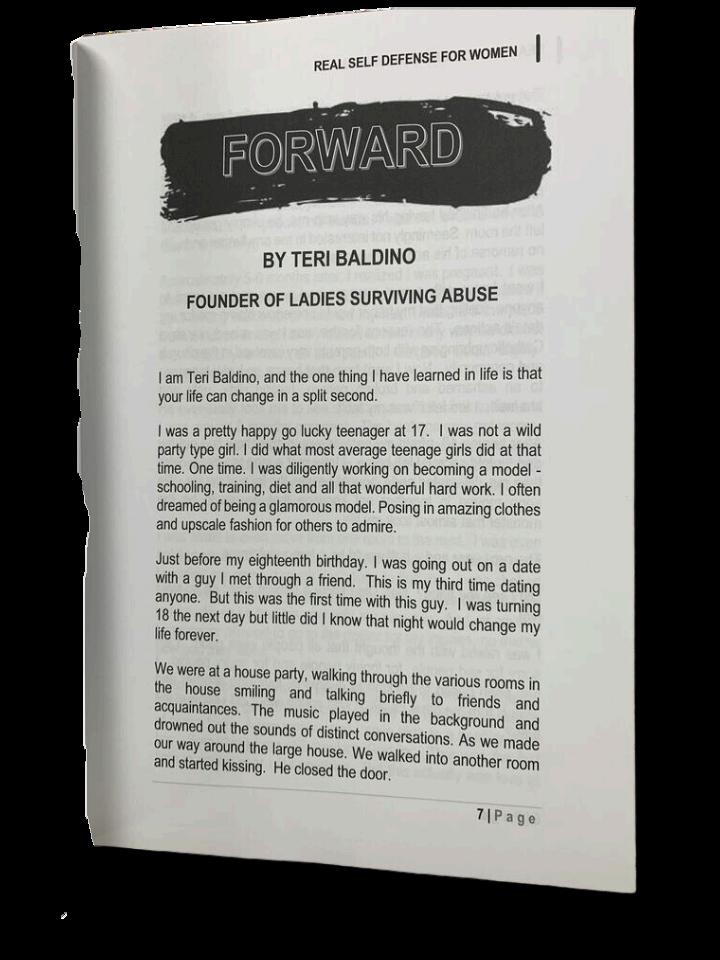 REAL SELF DEFENSE FOR WOMEN

FORWARD

BY TERI BALDINO

FOUNDER OF LADIES SURVIVING ABUSE

I am Teri Baldino, and the one thing I have learned in life is that your life can change in a split second.

I was a pretty happy go lucky teenager at 17. I was not a wild party type girl. I did what most average teenage girls did at that time. One time. I was diligently working on becoming a model - schooling, training, diet and all that wonderful hard work. I often dreamed of being a glamorous model. Posing in amazing clothes and upscale fashion for others to admire.

Just before my eighteenth birthday. I was going out on a date with a guy I met through a friend. This is my third time dating anyone. But this was the first time with this guy. I was turning 18 the next day but little did I know that night would change my life forever.

We were at a house party, walking through the various rooms in the house smiling and talking briefly to friends and acquaintances. The music played in the background and drowned out the sounds of distinct conversations. As we made our way around the large house. We walked into another room and started kissing. He closed the door.

7 | Page